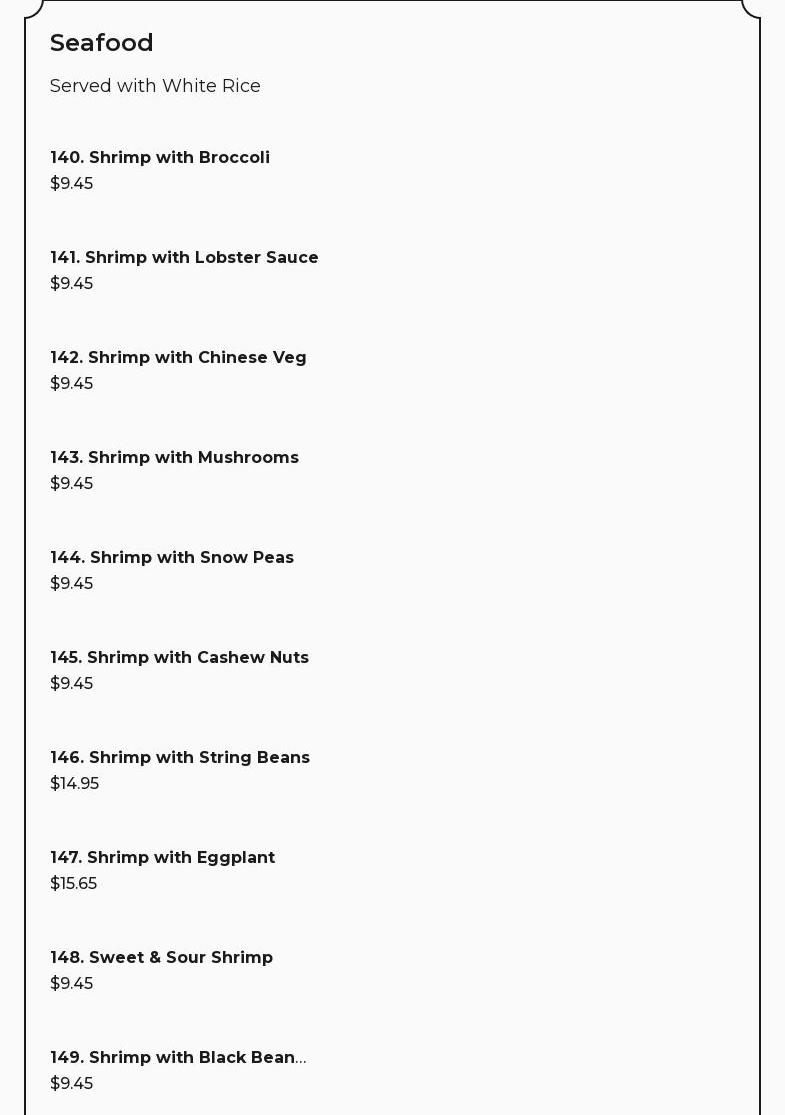 Seafood

Served with White Rice

140. Shrimp with Broccoli
$9.45

141. Shrimp with Lobster Sauce
$9.45

142. Shrimp with Chinese Veg
$9.45

143. Shrimp with Mushrooms
$9.45

144. Shrimp with Snow Peas
$9.45

145. Shrimp with Cashew Nuts
$9.45

146. Shrimp with String Beans
$14.95

147. Shrimp with Eggplant
$15.65

148. Sweet & Sour Shrimp
$9.45

149. Shrimp with Black Bean...
$9.45